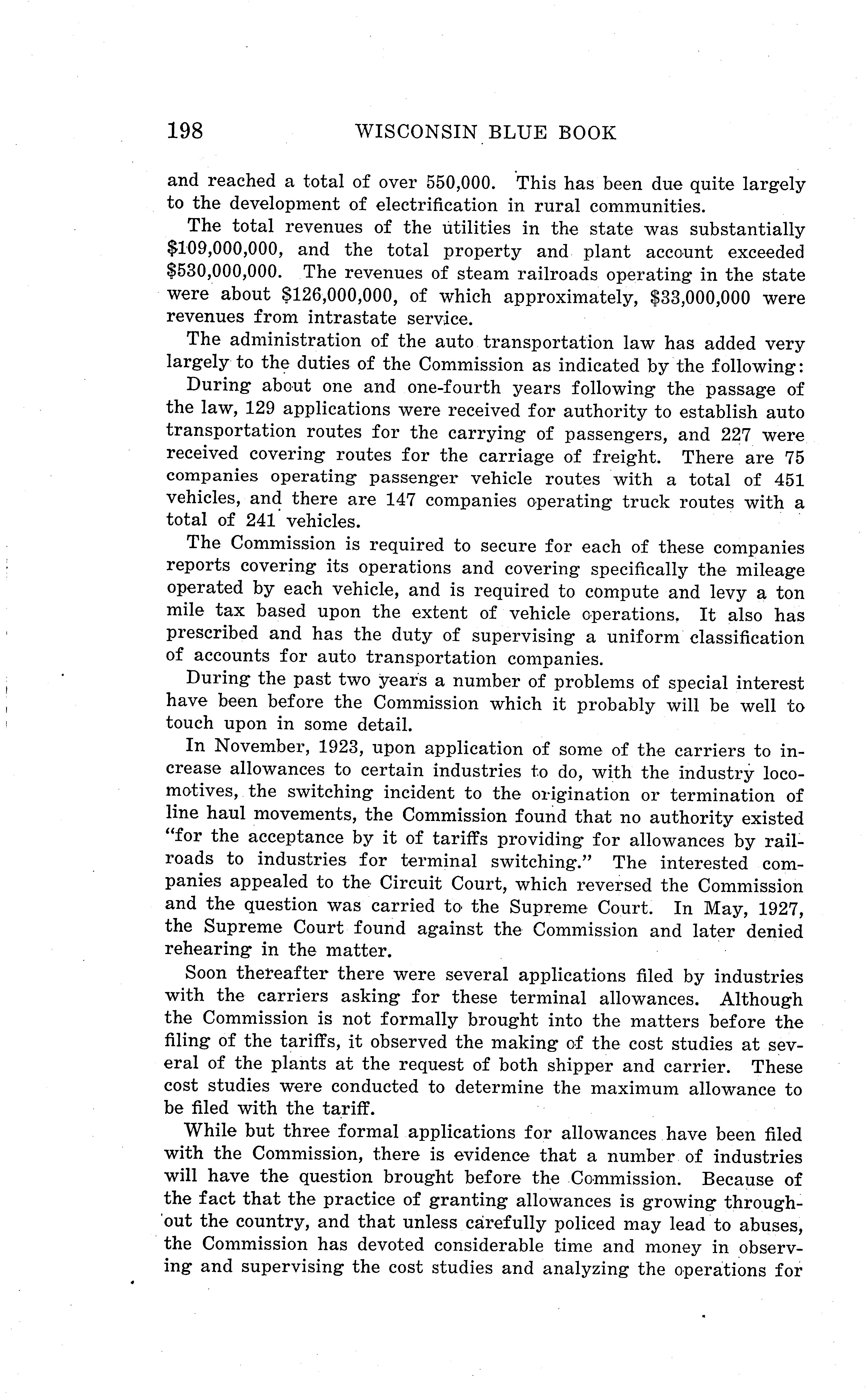 198 WISCONSIN BLUE BOOK

and reached a total of over 550,000. This has been due quite largely to the development of electrification in rural communities.

The total revenues of the utilities in the state was substantially \$109,000,000, and the total property and plant account exceeded \$530,000,000. The revenues of steam railroads operating in the state were about \$126,000,000, of which approximately, \$33,000,000 were revenues from intrastate service.

The administration of the auto transportation law has added very largely to the duties of the Commission as indicated by the following:

During about one and one-fourth years following the passage of the law, 129 applications were received for authority to establish auto transportation routes for the carrying of passengers, and 227 were received covering routes for the carriage of freight. There are 75 companies operating passenger vehicle routes with a total of 451 vehicles, and there are 147 companies operating truck routes with a total of 241 vehicles.

The Commission is required to secure for each of these companies reports covering its operations and covering specifically the mileage operated by each vehicle, and is required to compute and levy a ton mile tax based upon the extent of vehicle operations. It also has prescribed and has the duty of supervising a uniform classification of accounts for auto transportation companies.

During the past two years a number of problems of special interest have been before the Commission which it probably will be well to touch upon in some detail.

In November, 1923, upon application of some of the carriers to increase allowances to certain industries to do, with the industry locomotives, the switching incident to the origination or termination of line haul movements, the Commission found that no authority existed "for the acceptance by it of tariffs providing for allowances by railroads to industries for terminal switching." The interested companies appealed to the Circuit Court, which reversed the Commission and the question was carried to the Supreme Court. In May, 1927, the Supreme Court found against the Commission and later denied rehearing in the matter.

Soon thereafter there were several applications filed by industries with the carriers asking for these terminal allowances. Although the Commission is not formally brought into the matters before the filing of the tariffs, it observed the making of the cost studies at several of the plants at the request of both shipper and carrier. These cost studies were conducted to determine the maximum allowance to be filed with the tariff.

While but three formal applications for allowances have been filed with the Commission, there is evidence that a number of industries will have the question brought before the Commission. Because of the fact that the practice of granting allowances is growing throughout the country, and that unless carefully policed may lead to abuses, the Commission has devoted considerable time and money in observing and supervising the cost studies and analyzing the operations for